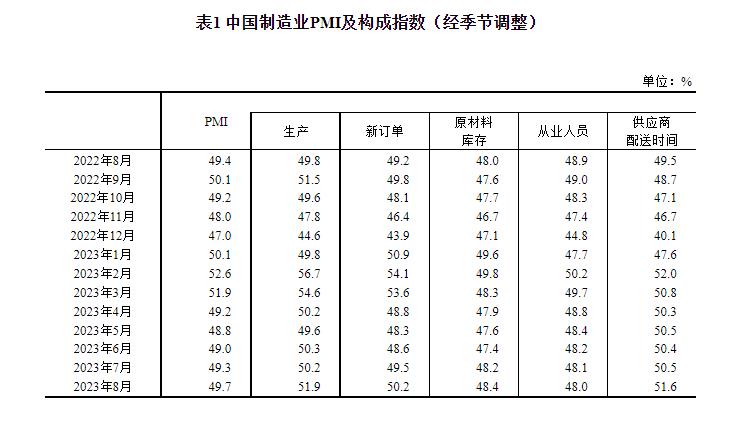 表1 中国制造业PMI及构成指数（经季节调整）

单位：%

|  | PMI | 生产 | 新订单 | 原材料库存 | 从业人员 | 供应商配送时间 |
|---|---|---|---|---|---|---|
| 2022年8月 | 49.4 | 49.8 | 49.2 | 48.0 | 48.9 | 49.5 |
| 2022年9月 | 50.1 | 51.5 | 49.8 | 47.6 | 49.0 | 48.7 |
| 2022年10月 | 49.2 | 49.6 | 48.1 | 47.7 | 48.3 | 47.1 |
| 2022年11月 | 48.0 | 47.8 | 46.4 | 46.7 | 47.4 | 46.7 |
| 2022年12月 | 47.0 | 44.6 | 43.9 | 47.1 | 44.8 | 40.1 |
| 2023年1月 | 50.1 | 49.8 | 50.9 | 49.6 | 47.7 | 47.6 |
| 2023年2月 | 52.6 | 56.7 | 54.1 | 49.8 | 50.2 | 52.0 |
| 2023年3月 | 51.9 | 54.6 | 53.6 | 48.3 | 49.7 | 50.8 |
| 2023年4月 | 49.2 | 50.2 | 48.8 | 47.9 | 48.8 | 50.3 |
| 2023年5月 | 48.8 | 49.6 | 48.3 | 47.6 | 48.4 | 50.5 |
| 2023年6月 | 49.0 | 50.3 | 48.6 | 47.4 | 48.2 | 50.4 |
| 2023年7月 | 49.3 | 50.2 | 49.5 | 48.2 | 48.1 | 50.5 |
| 2023年8月 | 49.7 | 51.9 | 50.2 | 48.4 | 48.0 | 51.6 |